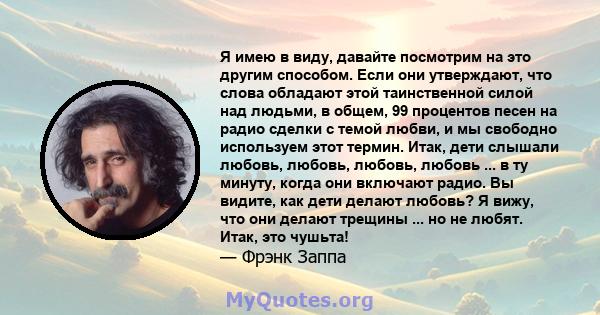 Я имею в виду, давайте посмотрим на это другим способом. Если они утверждают, что слова обладают этой таинственной силой над людьми, в общем, 99 процентов песен на радио сделки с темой любви, и мы свободно используем этот термин. Итак, дети слышали любовь, любовь, любовь, любовь ... в ту минуту, когда они включают радио. Вы видите, как дети делают любовь? Я вижу, что они делают трещины ... но не любят. Итак, это чушьта!
— Фрэнк Заппа

MyQuotes.org